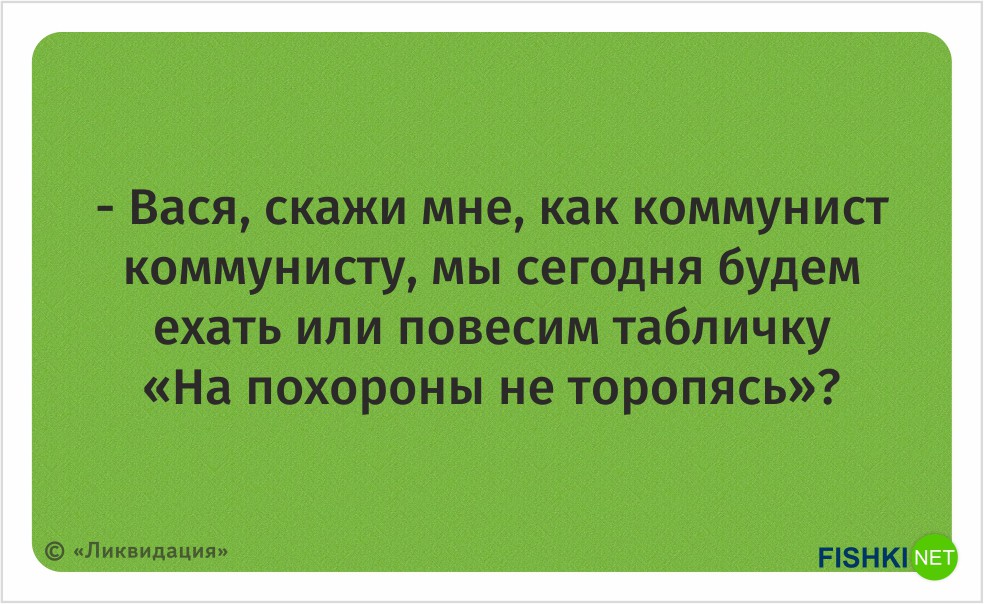 - Вася, скажи мне, как коммунист коммунисту, мы сегодня будем ехать или повесим табличку «На похороны не торопясь»?

© «Ликвидация»

FISHKI NET